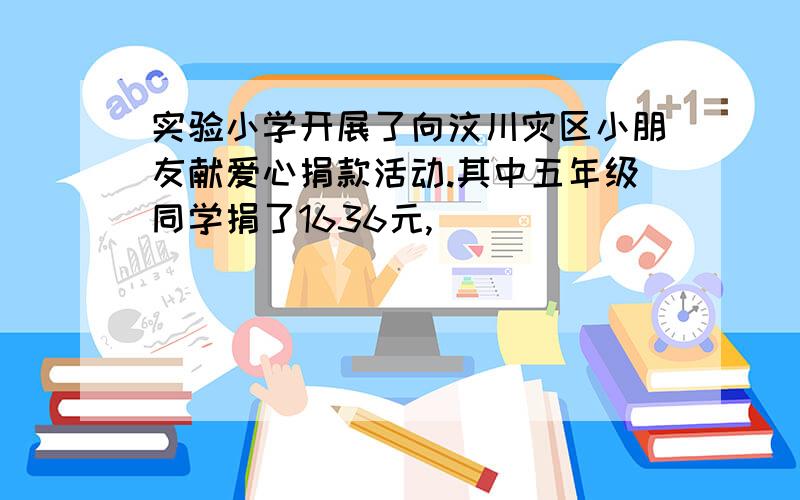 abc

1+1=

实验小学开展了向汶川灾区小朋友献爱心捐款活动.其中五年级同学捐了1636元,